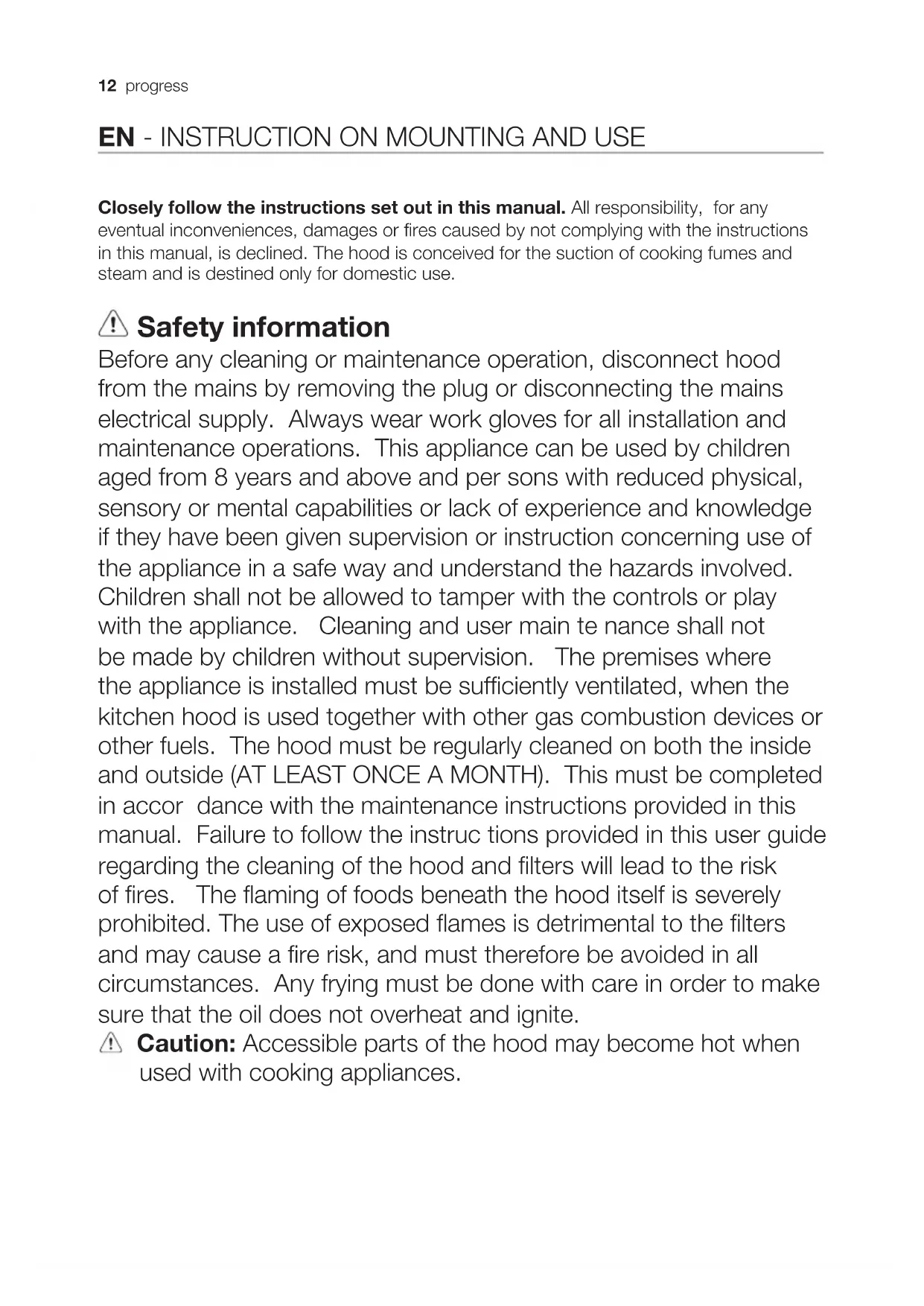 12 progress

EN - INSTRUCTION ON MOUNTING AND USE

Closely follow the instructions set out in this manual. All responsibility, for any eventual inconveniences, damages or fires caused by not complying with the instructions in this manual, is declined. The hood is conceived for the suction of cooking fumes and steam and is destined only for domestic use.

Safety information

Before any cleaning or maintenance operation, disconnect hood from the mains by removing the plug or disconnecting the mains electrical supply. Always wear work gloves for all installation and maintenance operations. This appliance can be used by children aged from 8 years and above and per sons with reduced physical, sensory or mental capabilities or lack of experience and knowledge if they have been given supervision or instruction concerning use of the appliance in a safe way and understand the hazards involved. Children shall not be allowed to tamper with the controls or play with the appliance. Cleaning and user main te nance shall not be made by children without supervision. The premises where the appliance is installed must be sufficiently ventilated, when the kitchen hood is used together with other gas combustion devices or other fuels. The hood must be regularly cleaned on both the inside and outside (AT LEAST ONCE A MONTH). This must be completed in accor dance with the maintenance instructions provided in this manual. Failure to follow the instruc tions provided in this user guide regarding the cleaning of the hood and filters will lead to the risk of fires. The flaming of foods beneath the hood itself is severely prohibited. The use of exposed flames is detrimental to the filters and may cause a fire risk, and must therefore be avoided in all circumstances. Any frying must be done with care in order to make sure that the oil does not overheat and ignite.

Caution: Accessible parts of the hood may become hot when used with cooking appliances.